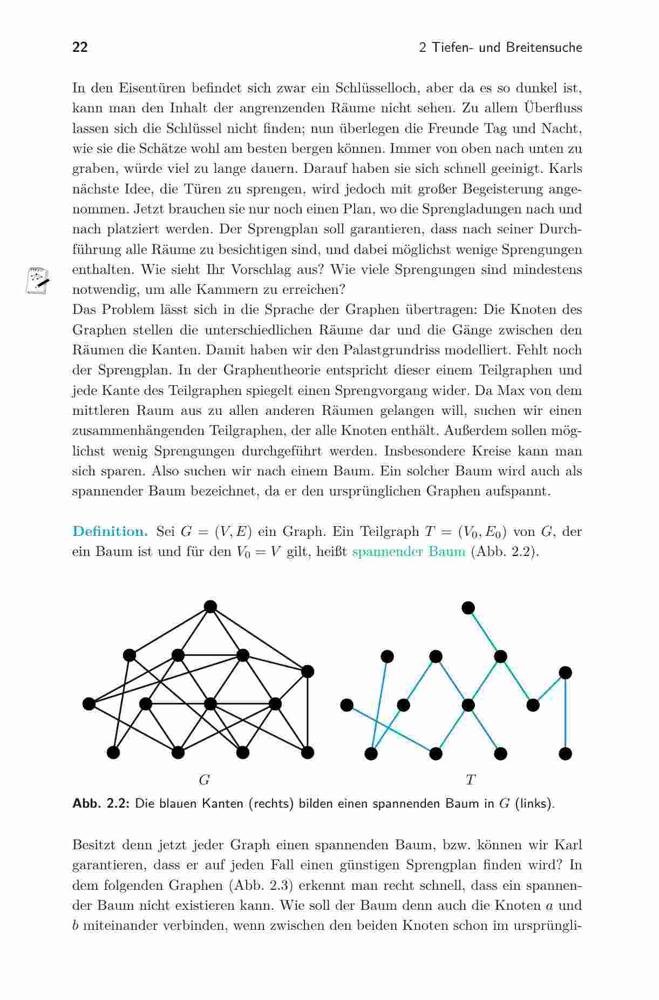 22 2 Tiefen- und Breitensuche

In den Eisentüren befindet sich zwar ein Schlüsselloch, aber da es so dunkel ist, kann man den Inhalt der angrenzenden Räume nicht sehen. Zu allem Überfluss lassen sich die Schlüssel nicht finden; nun überlegen die Freunde Tag und Nacht, wie sie die Schätze wohl am besten bergen können. Immer von oben nach unten zu graben, würde viel zu lange dauern. Darauf haben sie sich schnell geeinigt. Karls nächste Idee, die Türen zu sprengen, wird jedoch mit großer Begeisterung angenommen. Jetzt brauchen sie nur noch einen Plan, wo die Sprengladungen nach und nach platziert werden. Der Sprengplan soll garantieren, dass nach seiner Durchführung alle Räume zu besichtigen sind, und dabei möglichst wenige Sprengungen enthalten. Wie sieht Ihr Vorschlag aus? Wie viele Sprengungen sind mindestens notwendig, um alle Kammern zu erreichen?
Das Problem lässt sich in die Sprache der Graphen übertragen: Die Knoten des Graphen stellen die unterschiedlichen Räume dar und die Gänge zwischen den Räumen die Kanten. Damit haben wir den Palastgrundriss modelliert. Fehlt noch der Sprengplan. In der Graphentheorie entspricht dieser einem Teilgraphen und jede Kante des Teilgraphen spiegelt einen Sprengvorgang wider. Da Max von dem mittleren Raum aus zu allen anderen Räumen gelangen will, suchen wir einen zusammenhängenden Teilgraphen, der alle Knoten enthält. Außerdem sollen möglichst wenig Sprengungen durchgeführt werden. Insbesondere Kreise kann man sich sparen. Also suchen wir nach einem Baum. Ein solcher Baum wird auch als spannender Baum bezeichnet, da er den ursprünglichen Graphen aufspannt.

Definition. Sei $G = (V, E)$ ein Graph. Ein Teilgraph $T = (V_0, E_0)$ von $G$, der ein Baum ist und für den $V_0 = V$ gilt, heißt spannender Baum (Abb. 2.2).

$G$ $T$

Abb. 2.2: Die blauen Kanten (rechts) bilden einen spannenden Baum in $G$ (links).

Besitzt denn jetzt jeder Graph einen spannenden Baum, bzw. können wir Karl garantieren, dass er auf jeden Fall einen günstigen Sprengplan finden wird? In dem folgenden Graphen (Abb. 2.3) erkennt man recht schnell, dass ein spannender Baum nicht existieren kann. Wie soll der Baum denn auch die Knoten $a$ und $b$ miteinander verbinden, wenn zwischen den beiden Knoten schon im ursprüngli-